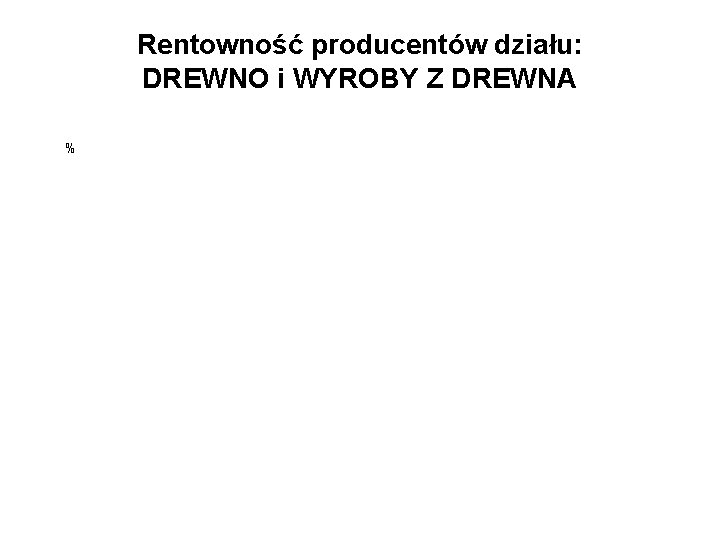 Rentowność producentów działu:
DREWNO i WYROBY Z DREWNA

%